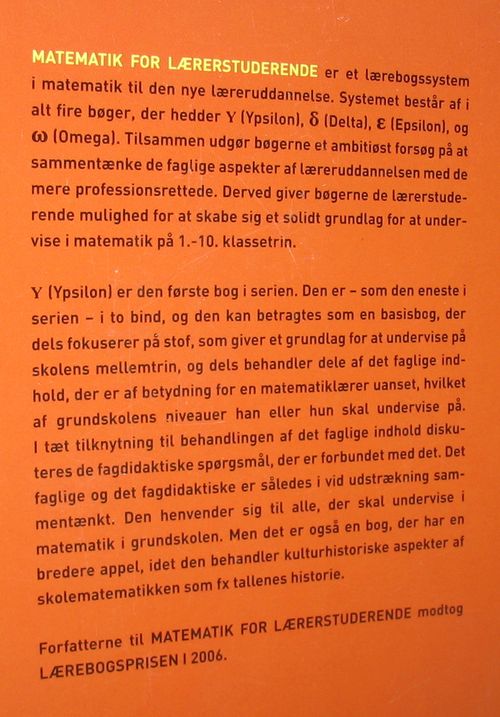 MATEMATIK FOR LÆRERSTUDERENDE er et lærebogssystem i matematik til den nye læreruddannelse. Systemet består af i alt fire bøger, der hedder Υ (Ypsilon), δ (Delta), ε (Epsilon), og ω (Omega). Tilsammen udgør bøgerne et ambitiøst forsøg på at sammentænke de faglige aspekter af læreruddannelsen med de mere professionsrettede. Derved giver bøgerne de lærerstuderende mulighed for at skabe sig et solidt grundlag for at undervise i matematik på 1.-10. klassetrin.

Υ (Ypsilon) er den første bog i serien. Den er – som den eneste i serien – i to bind, og den kan betragtes som en basisbog, der dels fokuserer på stof, som giver et grundlag for at undervise på skolens mellemtrin, og dels behandler dele af det faglige indhold, der er af betydning for en matematiklærer uanset, hvilket af grundskolens niveauer han eller hun skal undervise på. I tæt tilknytning til behandlingen af det faglige indhold diskuteres de fagdidaktiske spørgsmål, der er forbundet med det. Det faglige og det fagdidaktiske er således i vid udstrækning sammentænkt. Den henvender sig til alle, der skal undervise i matematik i grundskolen. Men det er også en bog, der har en bredere appel, idet den behandler kulturhistoriske aspekter af skolematematikken som fx tallenes historie.

Forfatterne til MATEMATIK FOR LÆRERSTUDERENDE modtog LÆREBOGSPRISEN I 2006.